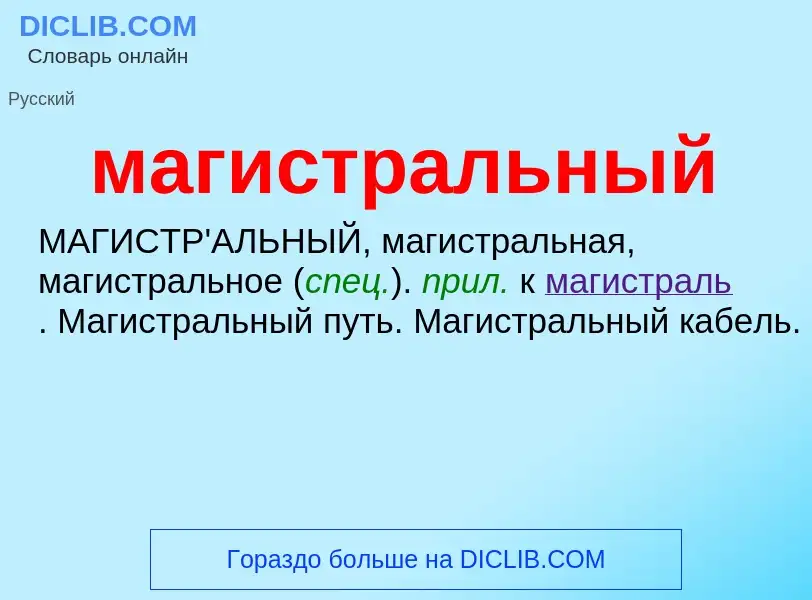 DICLIB.COM
Словарь онлайн

Русский

магистральный

МАГИСТР'АЛЬНЫЙ, магистральная, магистральное (спец.). прил. к магистраль . Магистральный путь. Магистральный кабель.

Гораздо больше на DICLIB.COM